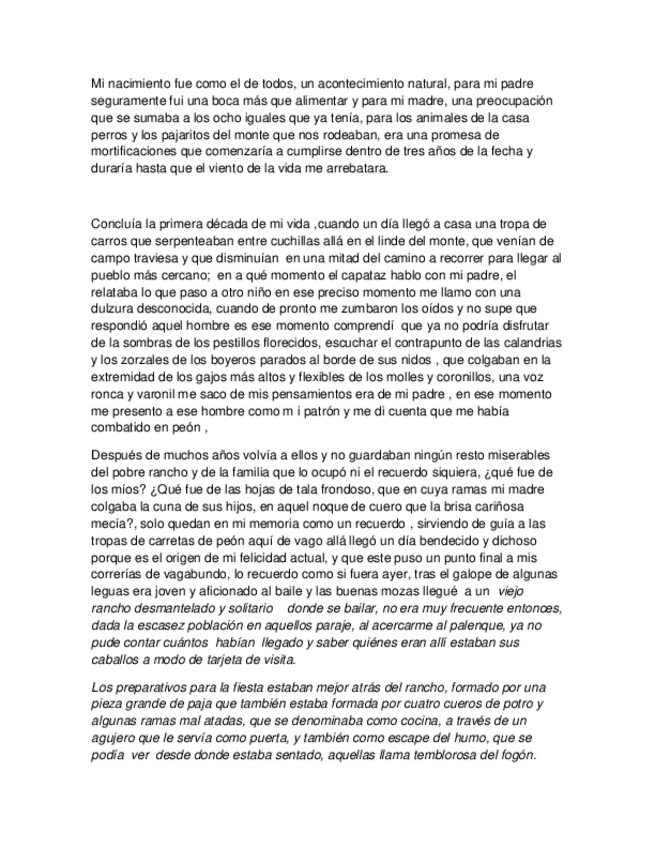 Mi nacimiento fue como el de todos, un acontecimiento natural, para mi padre seguramente fui una boca más que alimentar y para mi madre, una preocupación que se sumaba a los ocho iguales que ya tenía, para los animales de la casa perros y los pajaritos del monte que nos rodeaban, era una promesa de mortificaciones que comenzaría a cumplirse dentro de tres años de la fecha y duraría hasta que el viento de la vida me arrebatara.

Concluía la primera década de mi vida ,cuando un día llegó a casa una tropa de carros que serpenteaban entre cuchillas allá en el linde del monte, que venían de campo traviesa y que disminuían en una mitad del camino a recorrer para llegar al pueblo más cercano; en a qué momento el capataz hablo con mi padre, el relataba lo que paso a otro niño en ese preciso momento me llamo con una dulzura desconocida, cuando de pronto me zumbaron los oídos y no supe que respondió aquel hombre es ese momento comprendí que ya no podría disfrutar de la sombras de los pestillos florecidos, escuchar el contrapunto de las calandrias y los zorzales de los boyeros parados al borde de sus nidos , que colgaban en la extremidad de los gajos más altos y flexibles de los molles y coronillos, una voz ronca y varonil me saco de mis pensamientos era de mi padre , en ese momento me presento a ese hombre como m i patrón y me di cuenta que me había combatido en peón ,

Después de muchos años volvía a ellos y no guardaban ningún resto miserables del pobre rancho y de la familia que lo ocupó ni el recuerdo siquiera, ¿qué fue de los míos? ¿Qué fue de las hojas de tala frondoso, que en cuya ramas mi madre colgaba la cuna de sus hijos, en aquel noque de cuero que la brisa cariñosa mecía?, solo quedan en mi memoria como un recuerdo , sirviendo de guía a las tropas de carretas de peón aquí de vago allá llegó un día bendecido y dichoso porque es el origen de mi felicidad actual, y que este puso un punto final a mis correrías de vagabundo, lo recuerdo como si fuera ayer, tras el galope de algunas leguas era joven y aficionado al baile y las buenas mozas llegué a un viejo rancho desmantelado y solitario donde se bailar, no era muy frecuente entonces, dada la escasez población en aquellos paraje, al acercarme al palenque, ya no pude contar cuántos habían llegado y saber quiénes eran allí estaban sus caballos a modo de tarjeta de visita.

Los preparativos para la fiesta estaban mejor atrás del rancho, formado por una pieza grande de paja que también estaba formada por cuatro cueros de potro y algunas ramas mal atadas, que se denominaba como cocina, a través de un agujero que le servía como puerta, y también como escape del humo, que se podía ver desde donde estaba sentado, aquellas llama temblorosa del fogón.